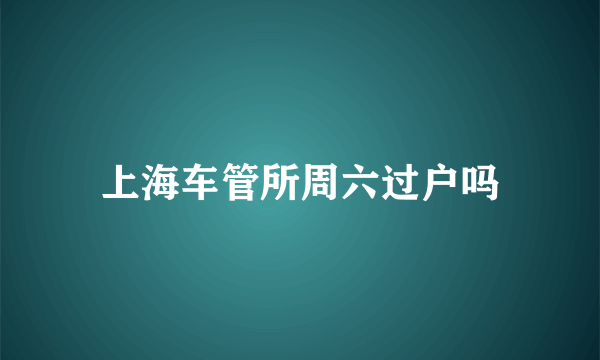 上海车管所周六过户吗